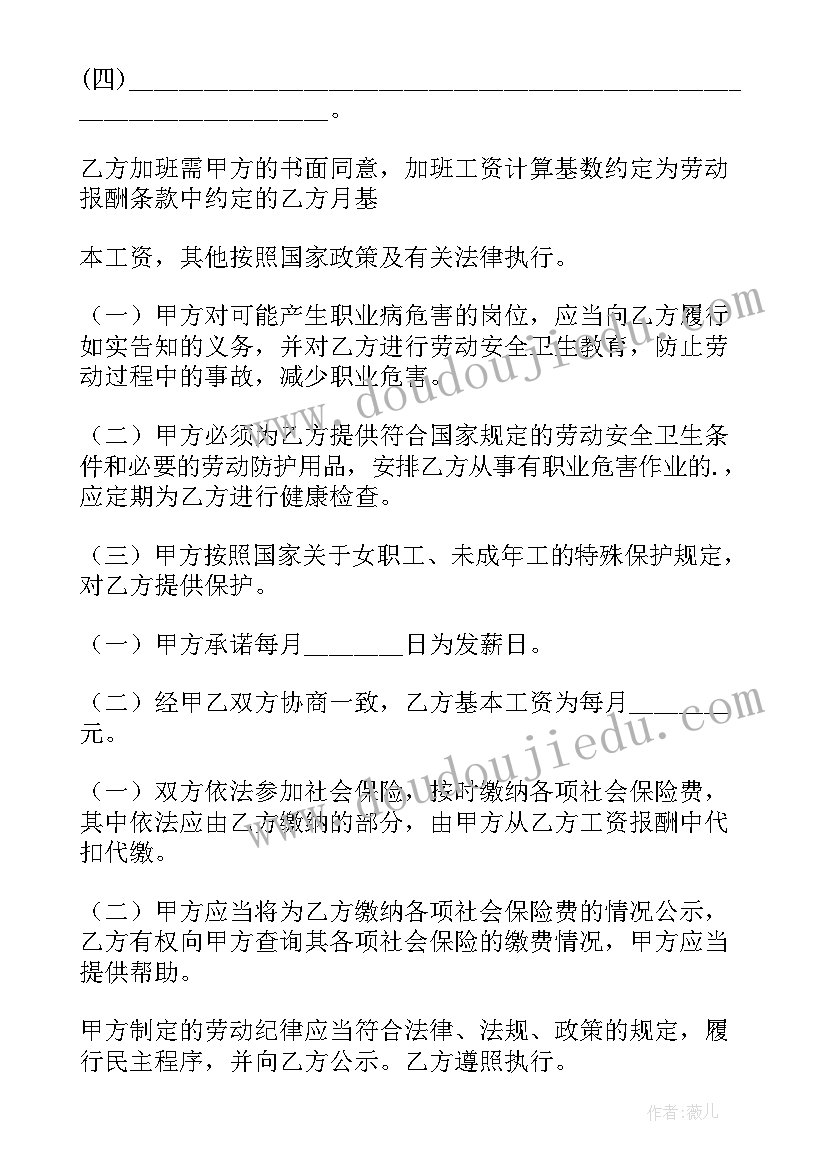 (四)________________________________________________________。

乙方加班需甲方的书面同意，加班工资计算基数约定为劳动报酬条款中约定的乙方月基

本工资，其他按照国家政策及有关法律执行。

（一）甲方对可能产生职业病危害的岗位，应当向乙方履行如实告知的义务，并对乙方进行劳动安全卫生教育，防止劳动过程中的事故，减少职业危害。

（二）甲方必须为乙方提供符合国家规定的劳动安全卫生条件和必要的劳动防护用品，安排乙方从事有职业危害作业的.，应定期为乙方进行健康检查。

（三）甲方按照国家关于女职工、未成年工的特殊保护规定，对乙方提供保护。

（一）甲方承诺每月_______日为发薪日。

（二）经甲乙双方协商一致，乙方基本工资为每月_______元。

（一）双方依法参加社会保险，按时缴纳各项社会保险费，其中依法应由乙方缴纳的部分，由甲方从乙方工资报酬中代扣代缴。

（二）甲方应当将为乙方缴纳各项社会保险费的情况公示，乙方有权向甲方查询其各项社会保险的缴费情况，甲方应当提供帮助。

甲方制定的劳动纪律应当符合法律、法规、政策的规定，履行民主程序，并向乙方公示。乙方遵照执行。

www.doudoujiedu.com

www.doudoujiedu.com

作者：薇儿